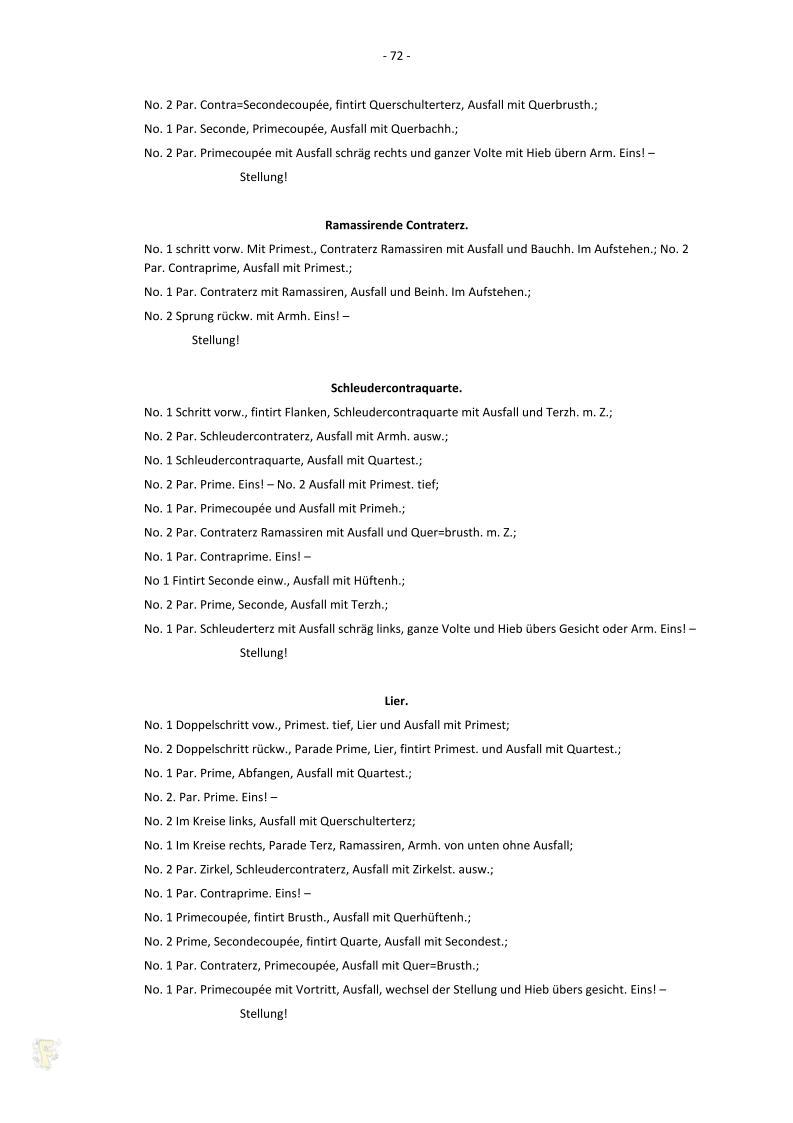 - 72 -

No. 2 Par. Contra=Secondecoupée, fintirt Querschulterterz, Ausfall mit Querbrusth.;

No. 1 Par. Seconde, Primecoupée, Ausfall mit Querbachh.;

No. 2 Par. Primecoupée mit Ausfall schräg rechts und ganzer Volte mit Hieb übern Arm. Eins! –

Stellung!

Ramassirende Contraterz.

No. 1 schritt vorw. Mit Primest., Contraterz Ramassiren mit Ausfall und Bauchh. Im Aufstehen.; No. 2 Par. Contraprime, Ausfall mit Primest.;

No. 1 Par. Contraterz mit Ramassiren, Ausfall und Beinh. Im Aufstehen.;

No. 2 Sprung rückw. mit Armh. Eins! –

Stellung!

Schleudercontraquarte.

No. 1 Schritt vorw., fintirt Flanken, Schleudercontraquarte mit Ausfall und Terzh. m. Z.;

No. 2 Par. Schleudercontraterz, Ausfall mit Armh. ausw.;

No. 1 Schleudercontraquarte, Ausfall mit Quartest.;

No. 2 Par. Prime. Eins! – No. 2 Ausfall mit Primest. tief;

No. 1 Par. Primecoupée und Ausfall mit Primeh.;

No. 2 Par. Contraterz Ramassiren mit Ausfall und Quer=brusth. m. Z.;

No. 1 Par. Contraprime. Eins! –

No 1 Fintirt Seconde einw., Ausfall mit Hüftenh.;

No. 2 Par. Prime, Seconde, Ausfall mit Terzh.;

No. 1 Par. Schleuderterz mit Ausfall schräg links, ganze Volte und Hieb übers Gesicht oder Arm. Eins! –

Stellung!

Lier.

No. 1 Doppelschritt vow., Primest. tief, Lier und Ausfall mit Primest;

No. 2 Doppelschritt rückw., Parade Prime, Lier, fintirt Primest. und Ausfall mit Quartest.;

No. 1 Par. Prime, Abfangen, Ausfall mit Quartest.;

No. 2. Par. Prime. Eins! –

No. 2 Im Kreise links, Ausfall mit Querschulterterz;

No. 1 Im Kreise rechts, Parade Terz, Ramassiren, Armh. von unten ohne Ausfall;

No. 2 Par. Zirkel, Schleudercontraterz, Ausfall mit Zirkelst. ausw.;

No. 1 Par. Contraprime. Eins! –

No. 1 Primecoupée, fintirt Brusth., Ausfall mit Querhüftenh.;

No. 2 Prime, Secondecoupée, fintirt Quarte, Ausfall mit Secondest.;

No. 1 Par. Contraterz, Primecoupée, Ausfall mit Quer=Brusth.;

No. 1 Par. Primecoupée mit Vortritt, Ausfall, wechsel der Stellung und Hieb übers gesicht. Eins! –

Stellung!